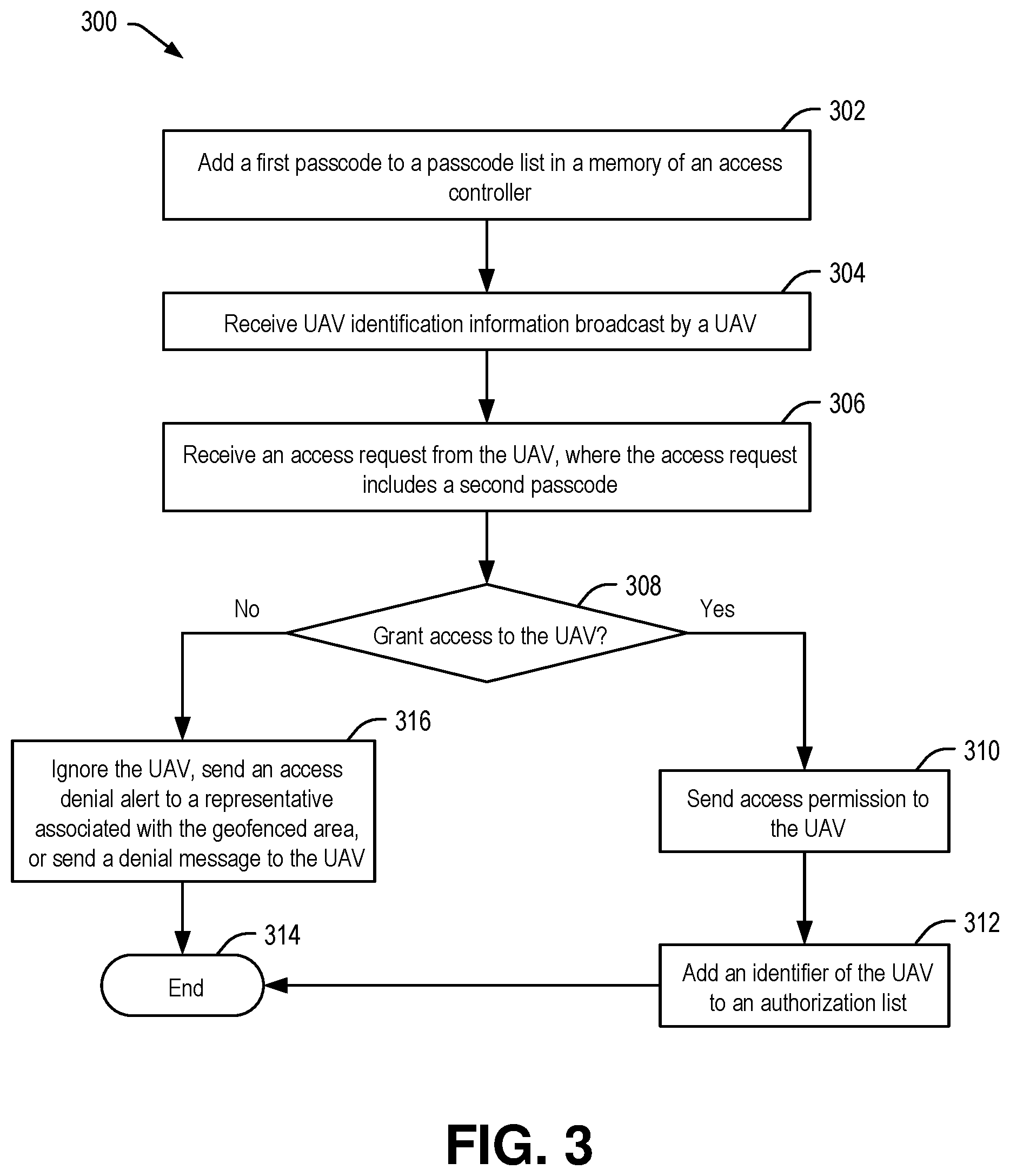 300

302

Add a first passcode to a passcode list in a memory of an access controller

304

Receive UAV identification information broadcast by a UAV

306

Receive an access request from the UAV, where the access request includes a second passcode

308

No

Grant access to the UAV?

Yes

316

Ignore the UAV, send an access denial alert to a representative associated with the geofenced area, or send a denial message to the UAV

310

Send access permission to the UAV

314

End

312

Add an identifier of the UAV to an authorization list

FIG. 3